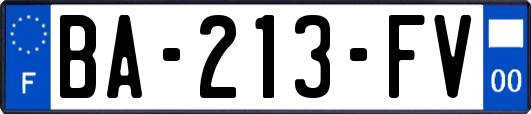 F

BA-213-FV

00